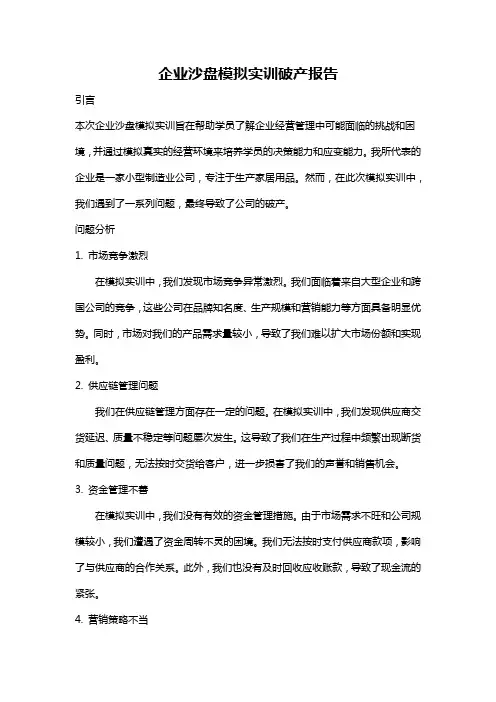 企业沙盘模拟实训破产报告

引言

本次企业沙盘模拟实训旨在帮助学员了解企业经营管理中可能面临的挑战和困境，并通过模拟真实的经营环境来培养学员的决策能力和应变能力。我所代表的企业是一家小型制造业公司，专注于生产家居用品。然而，在此次模拟实训中，我们遇到了一系列问题，最终导致了公司的破产。

问题分析

1. 市场竞争激烈

在模拟实训中，我们发现市场竞争异常激烈。我们面临着来自大型企业和跨国公司的竞争，这些公司在品牌知名度、生产规模和营销能力等方面具备明显优势。同时，市场对我们的产品需求量较小，导致了我们难以扩大市场份额和实现盈利。

2. 供应链管理问题

我们在供应链管理方面存在一定的问题。在模拟实训中，我们发现供应商交货延迟、质量不稳定等问题屡次发生。这导致了我们在生产过程中频繁出现断货和质量问题，无法按时交货给客户，进一步损害了我们的声誉和销售机会。

3. 资金管理不善

在模拟实训中，我们没有有效的资金管理措施。由于市场需求不旺和公司规模较小，我们遭遇了资金周转不灵的困境。我们无法按时支付供应商款项，影响了与供应商的合作关系。此外，我们也没有及时回收应收账款，导致了现金流的紧张。

4. 营销策略不当